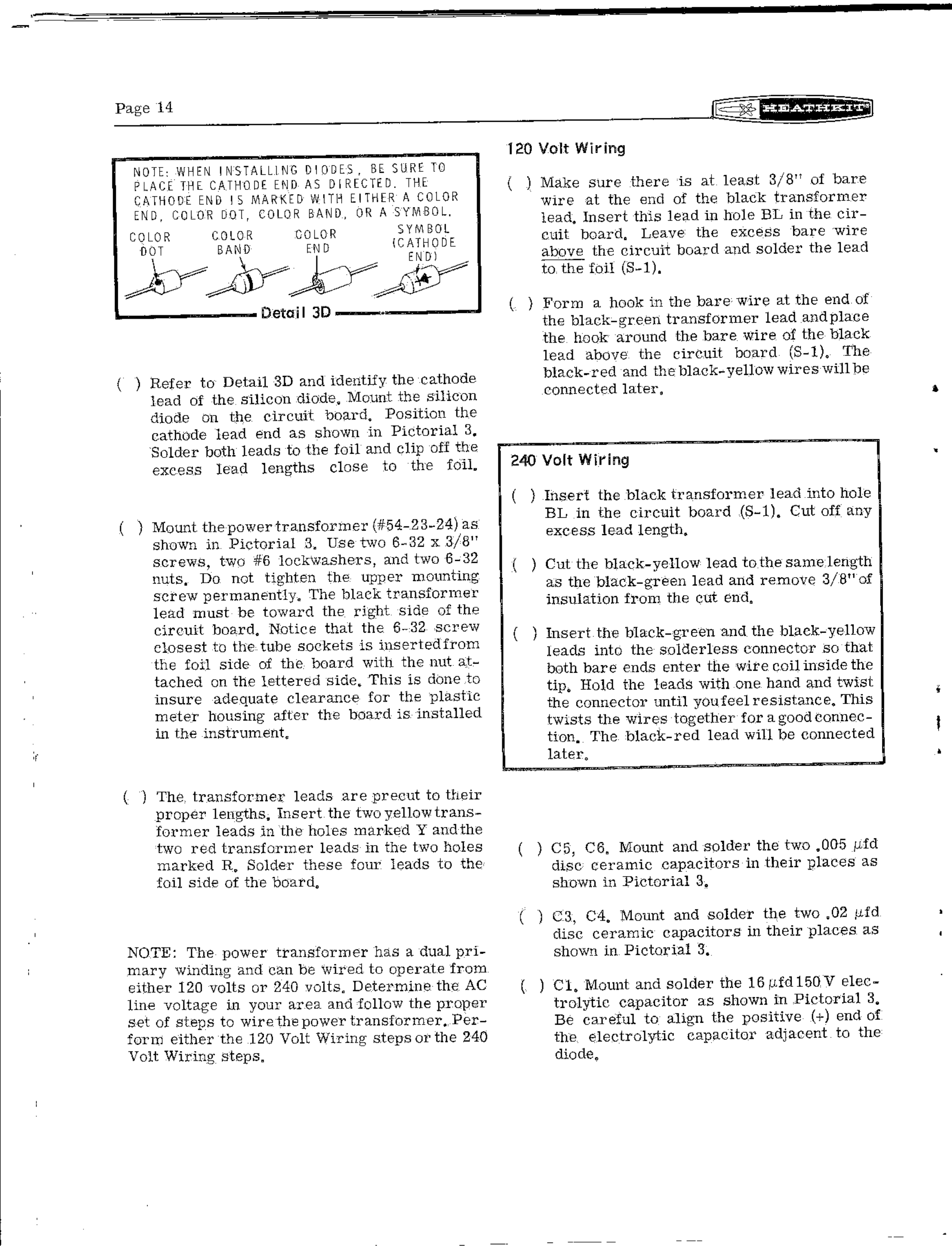 Page 14

HEATHKIT

NOTE: WHEN INSTALLING DIODES, BE SURE TO PLACE THE CATHODE END AS DIRECTED. THE CATHODE END IS MARKED WITH EITHER A COLOR END, COLOR DOT, COLOR BAND, OR A SYMBOL.

COLOR DOT

COLOR BAND

COLOR END

SYMBOL (CATHODE END)

Detail 3D

( ) Refer to Detail 3D and identify the cathode lead of the silicon diode. Mount the silicon diode on the circuit board. Position the cathode lead end as shown in Pictorial 3. Solder both leads to the foil and clip off the excess lead lengths close to the foil.

( ) Mount the power transformer (#54-23-24) as shown in Pictorial 3. Use two 6-32 x 3/8" screws, two #6 lockwashers, and two 6-32 nuts. Do not tighten the upper mounting screw permanently. The black transformer lead must be toward the right side of the circuit board. Notice that the 6-32 screw closest to the tube sockets is inserted from the foil side of the board with the nut attached on the lettered side. This is done to insure adequate clearance for the plastic meter housing after the board is installed in the instrument.

( ) The transformer leads are precut to their proper lengths. Insert the two yellow transformer leads in the holes marked Y and the two red transformer leads in the two holes marked R. Solder these four leads to the foil side of the board.

NOTE: The power transformer has a dual primary winding and can be wired to operate from either 120 volts or 240 volts. Determine the AC line voltage in your area and follow the proper set of steps to wire the power transformer. Perform either the 120 Volt Wiring steps or the 240 Volt Wiring steps.

120 Volt Wiring

( ) Make sure there is at least 3/8" of bare wire at the end of the black transformer lead. Insert this lead in hole BL in the circuit board. Leave the excess bare wire above the circuit board and solder the lead to the foil (S-1).

( ) Form a hook in the bare wire at the end of the black-green transformer lead and place the hook around the bare wire of the black lead above the circuit board (S-1). The black-red and the black-yellow wires will be connected later.

240 Volt Wiring

( ) Insert the black transformer lead into hole BL in the circuit board (S-1). Cut off any excess lead length.

( ) Cut the black-yellow lead to the same length as the black-green lead and remove 3/8" of insulation from the cut end.

( ) Insert the black-green and the black-yellow leads into the solderless connector so that both bare ends enter the wire coil inside the tip. Hold the leads with one hand and twist the connector until you feel resistance. This twists the wires together for a good connection. The black-red lead will be connected later.

( ) C5, C6. Mount and solder the two .005 $\mu$fd disc ceramic capacitors in their places as shown in Pictorial 3.

( ) C3, C4. Mount and solder the two .02 $\mu$fd disc ceramic capacitors in their places as shown in Pictorial 3.

( ) C1. Mount and solder the 16 $\mu$fd 150 V electrolytic capacitor as shown in Pictorial 3. Be careful to align the positive (+) end of the electrolytic capacitor adjacent to the diode.